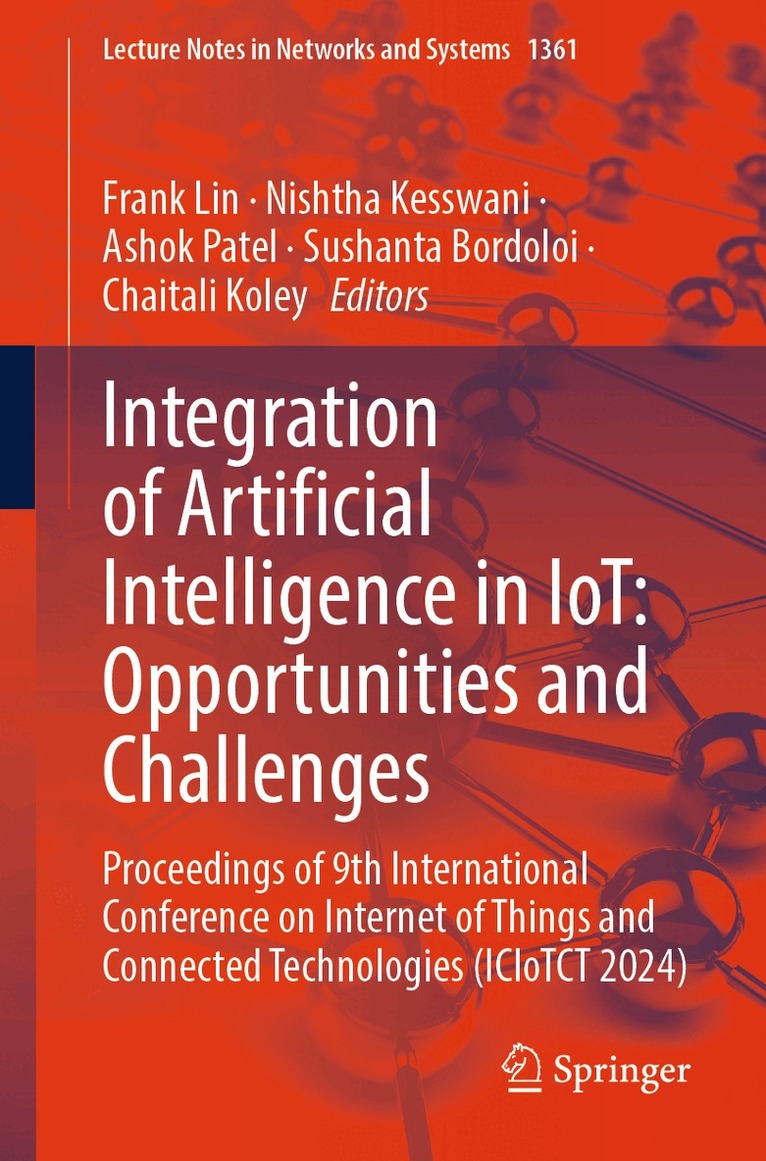 Lecture Notes in Networks and Systems 1361

Frank Lin · Nishtha Kesswani · Ashok Patel · Sushanta Bordoloi · Chaitali Koley Editors

Integration of Artificial Intelligence in IoT: Opportunities and Challenges

Proceedings of 9th International Conference on Internet of Things and Connected Technologies (ICIoTCT 2024)

Springer